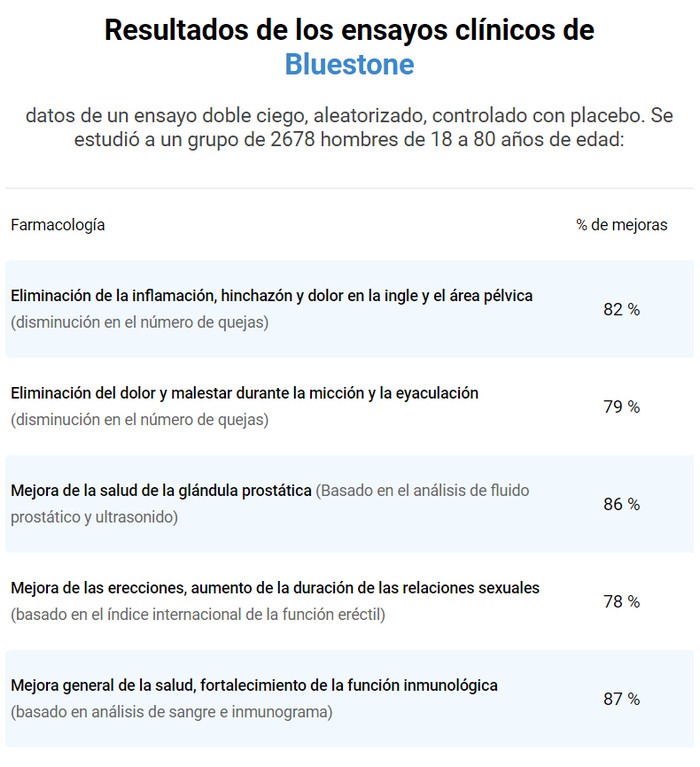 Resultados de los ensayos clínicos de Bluestone

datos de un ensayo doble ciego, aleatorizado, controlado con placebo. Se estudió a un grupo de 2678 hombres de 18 a 80 años de edad:

| Farmacología | % de mejoras |
|---|---|
| Eliminación de la inflamación, hinchazón y dolor en la ingle y el área pélvica (disminución en el número de quejas) | 82 % |
| Eliminación del dolor y malestar durante la micción y la eyaculación (disminución en el número de quejas) | 79 % |
| Mejora de la salud de la glándula prostática (Basado en el análisis de fluido prostático y ultrasonido) | 86 % |
| Mejora de las erecciones, aumento de la duración de las relaciones sexuales (basado en el índice internacional de la función eréctil) | 78 % |
| Mejora general de la salud, fortalecimiento de la función inmunológica (basado en análisis de sangre e inmunograma) | 87 % |